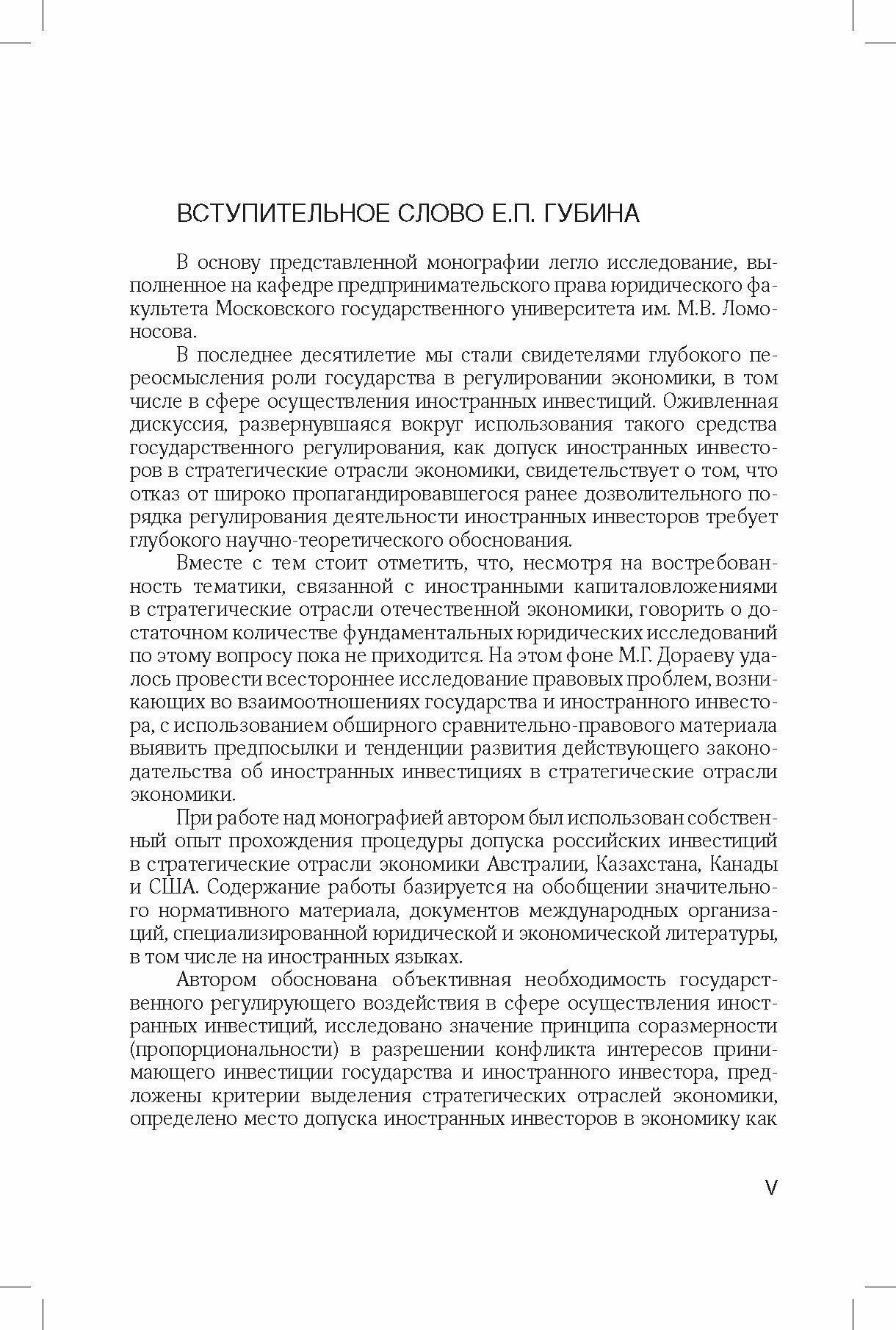 ВСТУПИТЕЛЬНОЕ СЛОВО Е.П. ГУБИНА

В основу представленной монографии легло исследование, выполненное на кафедре предпринимательского права юридического факультета Московского государственного университета им. М.В. Ломоносова.

В последнее десятилетие мы стали свидетелями глубокого переосмысления роли государства в регулировании экономики, в том числе в сфере осуществления иностранных инвестиций. Оживленная дискуссия, развернувшаяся вокруг использования такого средства государственного регулирования, как допуск иностранных инвесторов в стратегические отрасли экономики, свидетельствует о том, что отказ от широко пропагандировавшегося ранее дозволительного порядка регулирования деятельности иностранных инвесторов требует глубокого научно-теоретического обоснования.

Вместе с тем стоит отметить, что, несмотря на востребованность тематики, связанной с иностранными капиталовложениями в стратегические отрасли отечественной экономики, говорить о достаточном количестве фундаментальных юридических исследований по этому вопросу пока не приходится. На этом фоне М.Г. Дораеву удалось провести всестороннее исследование правовых проблем, возникающих во взаимоотношениях государства и иностранного инвестора, с использованием обширного сравнительно-правового материала выявить предпосылки и тенденции развития действующего законодательства об иностранных инвестициях в стратегические отрасли экономики.

При работе над монографией автором был использован собственный опыт прохождения процедуры допуска российских инвестиций в стратегические отрасли экономики Австралии, Казахстана, Канады и США. Содержание работы базируется на обобщении значительного нормативного материала, документов международных организаций, специализированной юридической и экономической литературы, в том числе на иностранных языках.

Автором обоснована объективная необходимость государственного регулирующего воздействия в сфере осуществления иностранных инвестиций, исследовано значение принципа соразмерности (пропорциональности) в разрешении конфликта интересов принимающего инвестиции государства и иностранного инвестора, предложены критерии выделения стратегических отраслей экономики, определено место допуска иностранных инвесторов в экономику как

V